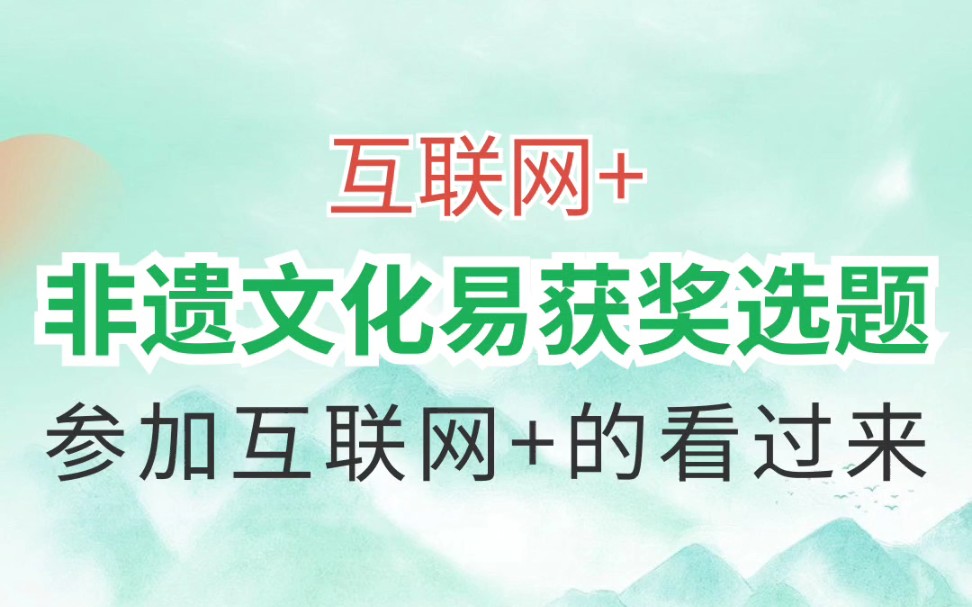 互联网+

非遗文化易获奖选题

参加互联网+的看过来